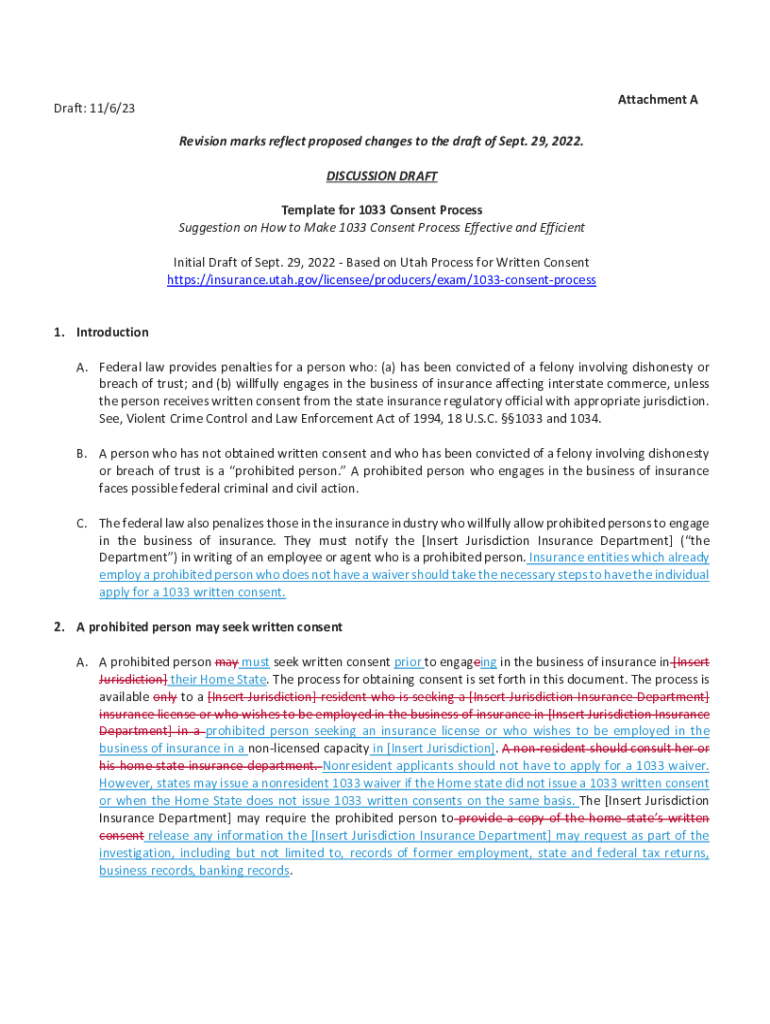 Attachment A

Draft: 11/6/23

Revision marks reflect proposed changes to the draft of Sept. 29, 2022.

DISCUSSION DRAFT

Template for 1033 Consent Process
Suggestion on How to Make 1033 Consent Process Effective and Efficient

Initial Draft of Sept. 29, 2022 - Based on Utah Process for Written Consent
https://insurance.utah.gov/licensee/producers/exam/1033-consent-process

1. Introduction

A. Federal law provides penalties for a person who: (a) has been convicted of a felony involving dishonesty or breach of trust; and (b) willfully engages in the business of insurance affecting interstate commerce, unless the person receives written consent from the state insurance regulatory official with appropriate jurisdiction. See, Violent Crime Control and Law Enforcement Act of 1994, 18 U.S.C. §§1033 and 1034.

B. A person who has not obtained written consent and who has been convicted of a felony involving dishonesty or breach of trust is a "prohibited person." A prohibited person who engages in the business of insurance faces possible federal criminal and civil action.

C. The federal law also penalizes those in the insurance industry who willfully allow prohibited persons to engage in the business of insurance. They must notify the [Insert Jurisdiction Insurance Department] ("the Department") in writing of an employee or agent who is a prohibited person. Insurance entities which already employ a prohibited person who does not have a waiver should take the necessary steps to have the individual apply for a 1033 written consent.

2. A prohibited person may seek written consent

A. A prohibited person may must seek written consent prior to engageing in the business of insurance in [Insert Jurisdiction] their Home State. The process for obtaining consent is set forth in this document. The process is available only to a [Insert Jurisdiction] resident who is seeking a [Insert Jurisdiction Insurance Department] insurance license or who wishes to be employed in the business of insurance in [Insert Jurisdiction Insurance Department] in a prohibited person seeking an insurance license or who wishes to be employed in the business of insurance in a non-licensed capacity in [Insert Jurisdiction]. A non-resident should consult her or his home state insurance department. Nonresident applicants should not have to apply for a 1033 waiver. However, states may issue a nonresident 1033 waiver if the Home state did not issue a 1033 written consent or when the Home State does not issue 1033 written consents on the same basis. The [Insert Jurisdiction Insurance Department] may require the prohibited person to provide a copy of the home state's written consent release any information the [Insert Jurisdiction Insurance Department] may request as part of the investigation, including but not limited to, records of former employment, state and federal tax returns, business records, banking records.